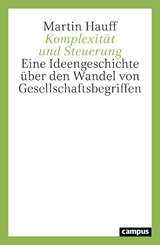 Martin Hauff
Komplexität und Steuerung
Eine Ideengeschichte über den Wandel von Gesellschaftsbegriffen

campus